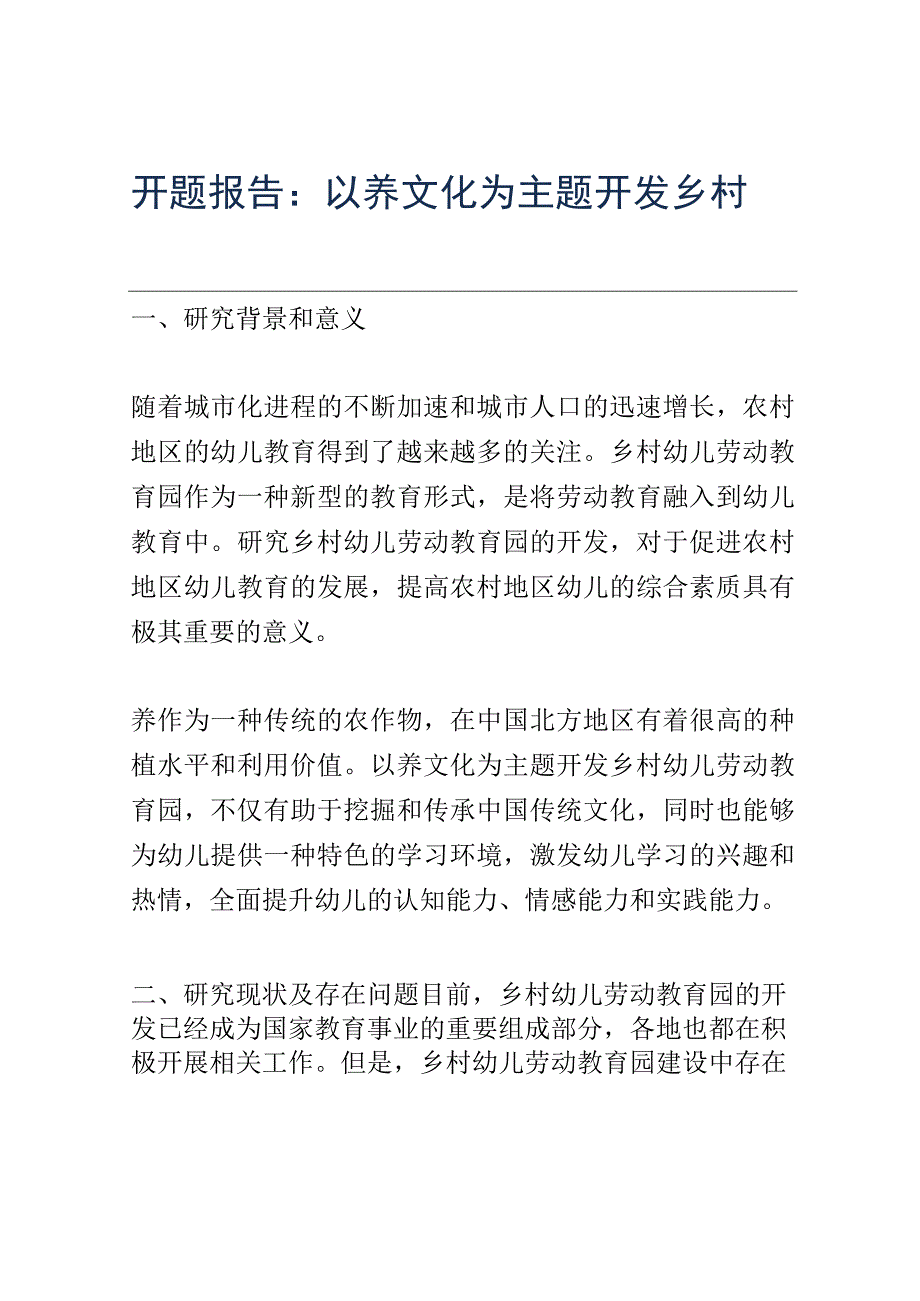 开题报告：以养文化为主题开发乡村

一、研究背景和意义

随着城市化进程的不断加速和城市人口的迅速增长，农村地区的幼儿教育得到了越来越多的关注。乡村幼儿劳动教育园作为一种新型的教育形式，是将劳动教育融入到幼儿教育中。研究乡村幼儿劳动教育园的开发，对于促进农村地区幼儿教育的发展，提高农村地区幼儿的综合素质具有极其重要的意义。

养作为一种传统的农作物，在中国北方地区有着很高的种植水平和利用价值。以养文化为主题开发乡村幼儿劳动教育园，不仅有助于挖掘和传承中国传统文化，同时也能够为幼儿提供一种特色的学习环境，激发幼儿学习的兴趣和热情，全面提升幼儿的认知能力、情感能力和实践能力。

二、研究现状及存在问题目前，乡村幼儿劳动教育园的开发已经成为国家教育事业的重要组成部分，各地也都在积极开展相关工作。但是，乡村幼儿劳动教育园建设中存在